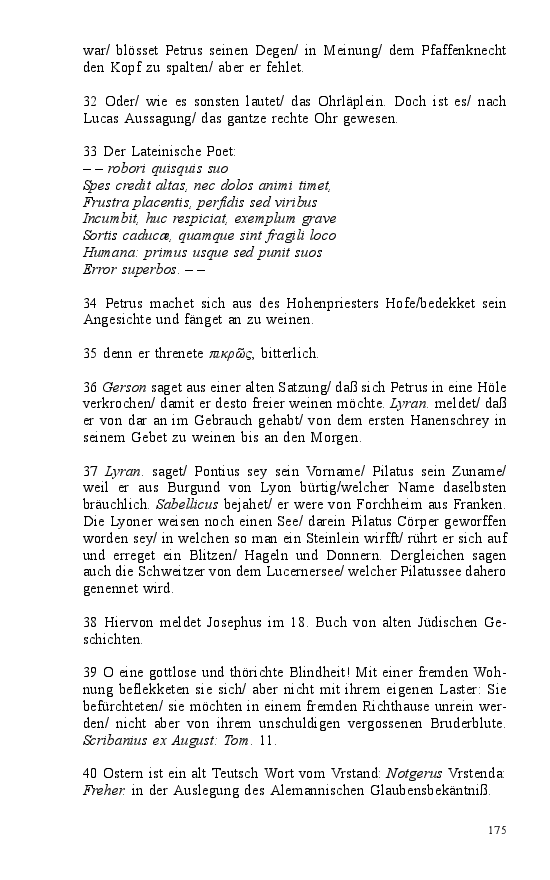 war/ blösset Petrus seinen Degen/ in Meinung/ dem Pfaffenknecht den Kopf zu spalten/ aber er fehlet.

32 Oder/ wie es sonsten lautet/ das Ohrläplein. Doch ist es/ nach Lucas Aussagung/ das gantze rechte Ohr gewesen.

33 Der Lateinische Poet:
– – robori quisquis suo
Spes credit altas, nec dolos animi timet,
Frustra placentis, perfidis sed viribus
Incumbit, huc respiciat, exemplum grave
Sortis caducæ, quamque sint fragili loco
Humana: primus usque sed punit suos
Error superbos. – –

34 Petrus machet sich aus des Hohenpriesters Hofe/bedekket sein Angesichte und fänget an zu weinen.

35 denn er threnete πικρῶς, bitterlich.

36 Gerson saget aus einer alten Satzung/ daß sich Petrus in eine Höle verkrochen/ damit er desto freier weinen möchte. Lyran. meldet/ daß er von dar an im Gebrauch gehabt/ von dem ersten Hanenschrey in seinem Gebet zu weinen bis an den Morgen.

37 Lyran. saget/ Pontius sey sein Vorname/ Pilatus sein Zuname/ weil er aus Burgund von Lyon bürtig/welcher Name daselbsten bräuchlich. Sabellicus bejahet/ er were von Forchheim aus Franken. Die Lyoner weisen noch einen See/ darein Pilatus Cörper geworffen worden sey/ in welchen so man ein Steinlein wirfft/ rührt er sich auf und erreget ein Blitzen/ Hageln und Donnern. Dergleichen sagen auch die Schweitzer von dem Lucernersee/ welcher Pilatussee dahero genennet wird.

38 Hiervon meldet Josephus im 18. Buch von alten Jüdischen Geschichten.

39 O eine gottlose und thörichte Blindheit! Mit einer fremden Wohnung beflekketen sie sich/ aber nicht mit ihrem eigenen Laster: Sie befürchteten/ sie möchten in einem fremden Richthause unrein werden/ nicht aber von ihrem unschuldigen vergossenen Bruderblute. Scribanius ex August: Tom. 11.

40 Ostern ist ein alt Teutsch Wort vom Vrstand: Notgerus Vrstenda: Freher. in der Auslegung des Alemannischen Glaubensbekäntniß.

175